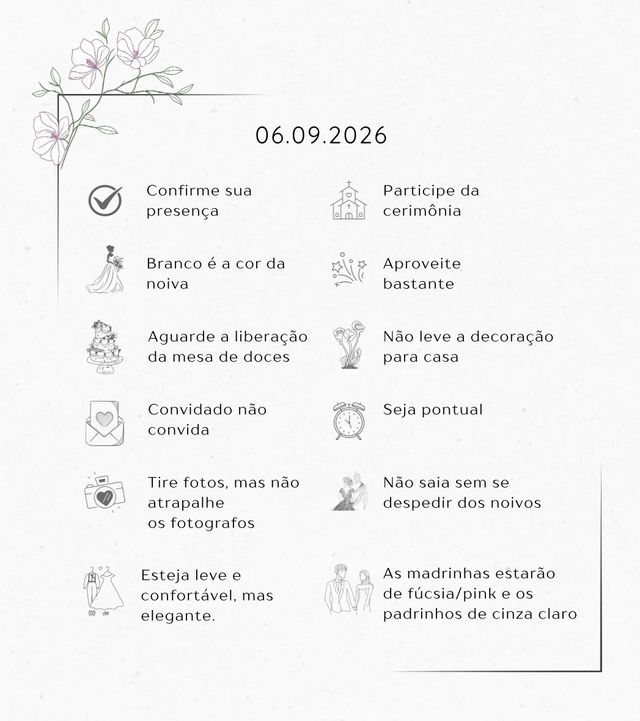 06.09.2026

Confirme sua presença

Branco é a cor da noiva

Aguarde a liberação da mesa de doces

Convidado não convida

Tire fotos, mas não atrapalhe os fotografos

Esteja leve e confortável, mas elegante.

Participe da cerimônia

Aproveite bastante

Não leve a decoração para casa

Seja pontual

Não saia sem se despedir dos noivos

As madrinhas estarão de fúcsia/pink e os padrinhos de cinza claro